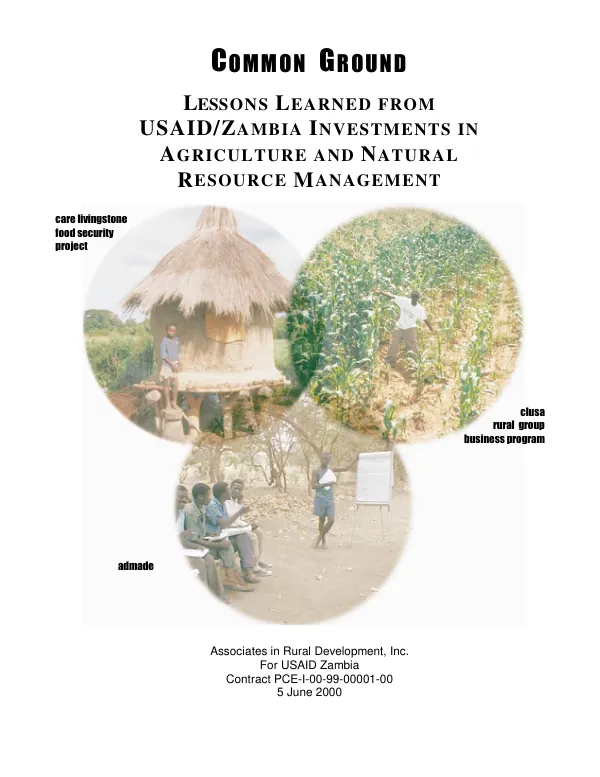 COMMON GROUND

LESSONS LEARNED FROM USAID/ZAMBIA INVESTMENTS IN AGRICULTURE AND NATURAL RESOURCE MANAGEMENT

care livingstone food security project

clusa rural group business program

admade

Associates in Rural Development, Inc.
For USAID Zambia
Contract PCE-I-00-99-00001-00
5 June 2000